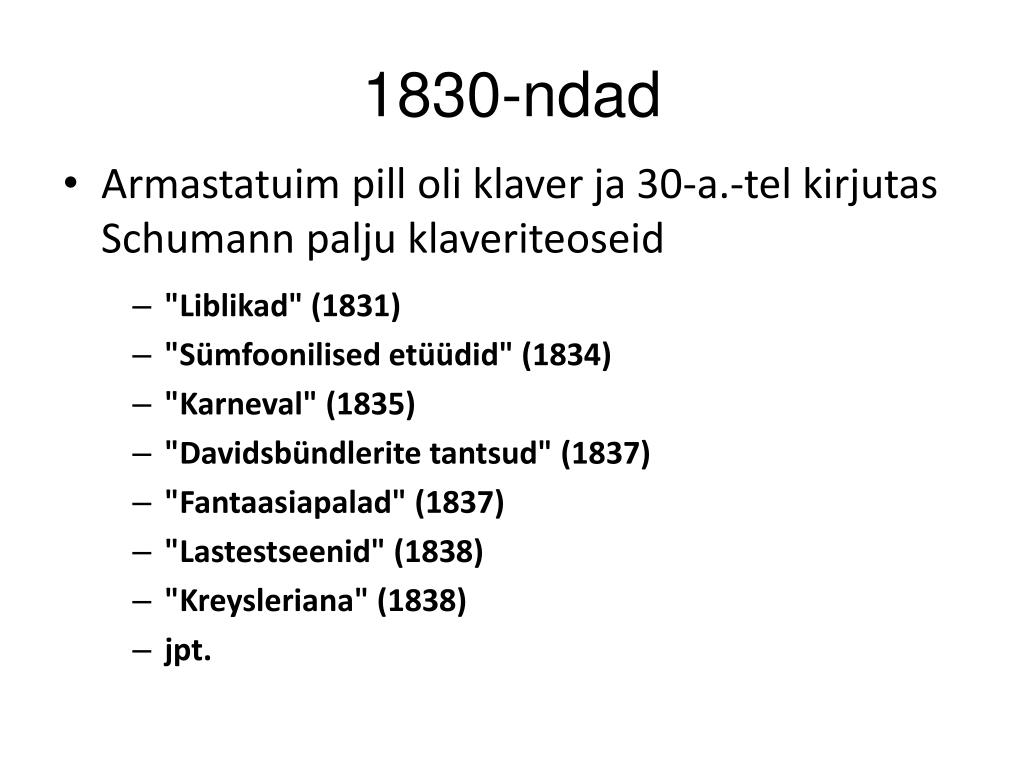 1830-ndad

• Armastatuim pill oli klaver ja 30-a.-tel kirjutas Schumann palju klaveriteoseid

– "Liblikad" (1831)
– "Sümfoonilised etüüdid" (1834)
– "Karneval" (1835)
– "Davidsbündlerite tantsud" (1837)
– "Fantaasiapalad" (1837)
– "Lastestseenid" (1838)
– "Kreysleriana" (1838)
– jpt.